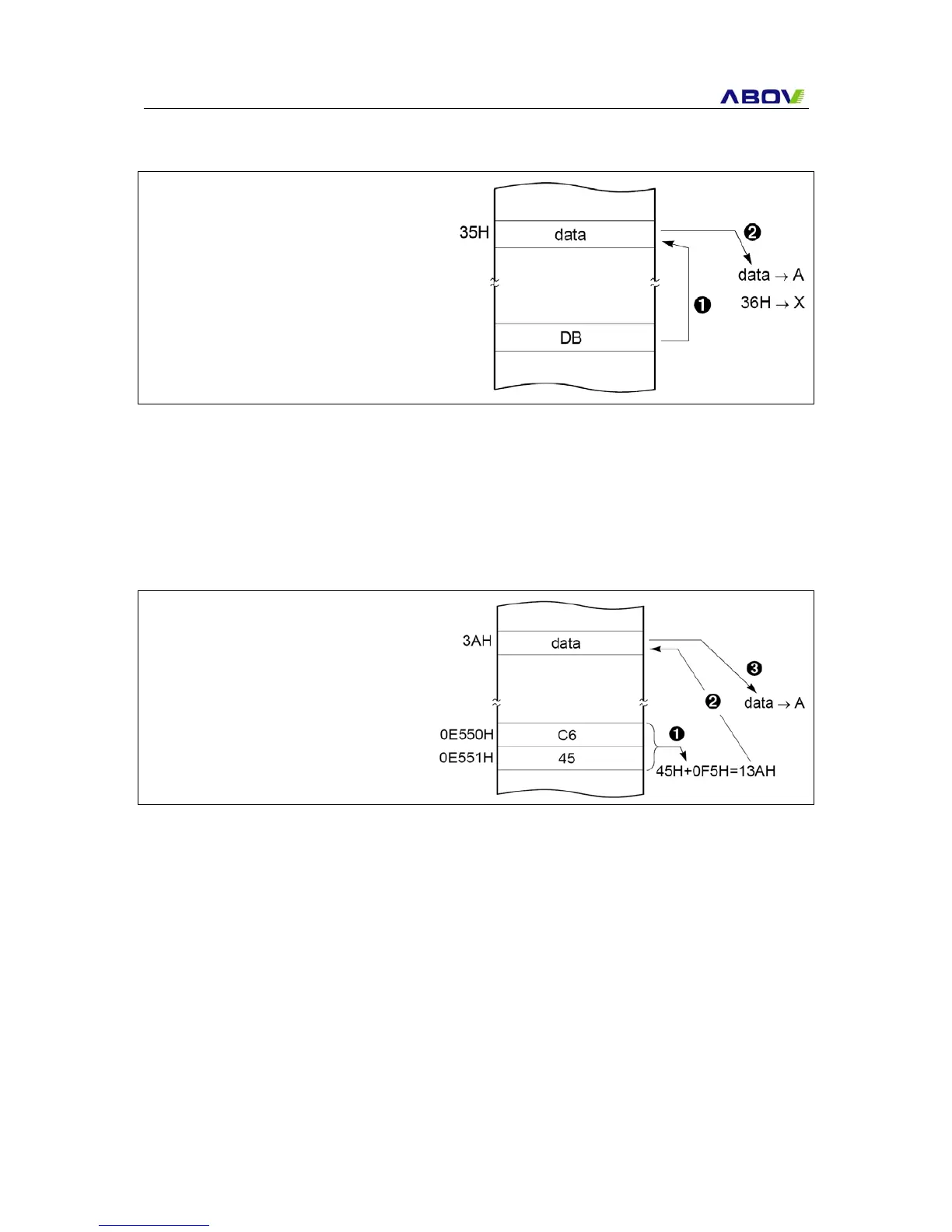 ABOV

35H
data
❷
data → A
36H → X
❶
DB

3AH
data
❸
data → A
❷
0E550H
C6
❶
0E551H
45
45H+0F5H=13AH